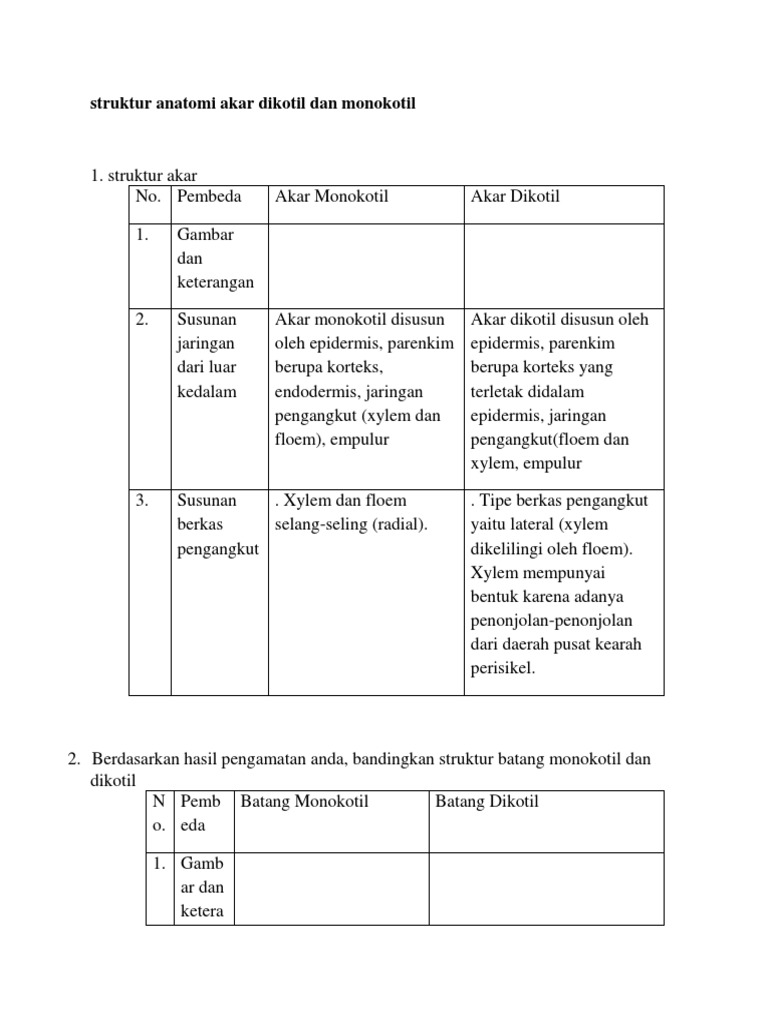 struktur anatomi akar dikotil dan monokotil

1. struktur akar

| No. | Pembeda | Akar Monokotil | Akar Dikotil |
|---|---|---|---|
| 1. | Gambar dan keterangan | | |
| 2. | Susunan jaringan dari luar kedalam | Akar monokotil disusun oleh epidermis, parenkim berupa korteks, endodermis, jaringan pengangkut (xylem dan floem), empulur | Akar dikotil disusun oleh epidermis, parenkim berupa korteks yang terletak didalam epidermis, jaringan pengangkut(floem dan xylem, empulur |
| 3. | Susunan berkas pengangkut | . Xylem dan floem selang-seling (radial). | . Tipe berkas pengangkut yaitu lateral (xylem dikelilingi oleh floem). Xylem mempunyai bentuk karena adanya penonjolan-penonjolan dari daerah pusat kearah perisikel. |

2. Berdasarkan hasil pengamatan anda, bandingkan struktur batang monokotil dan dikotil

| No. | Pembeda | Batang Monokotil | Batang Dikotil |
|---|---|---|---|
| 1. | Gambar dan ketera | | |